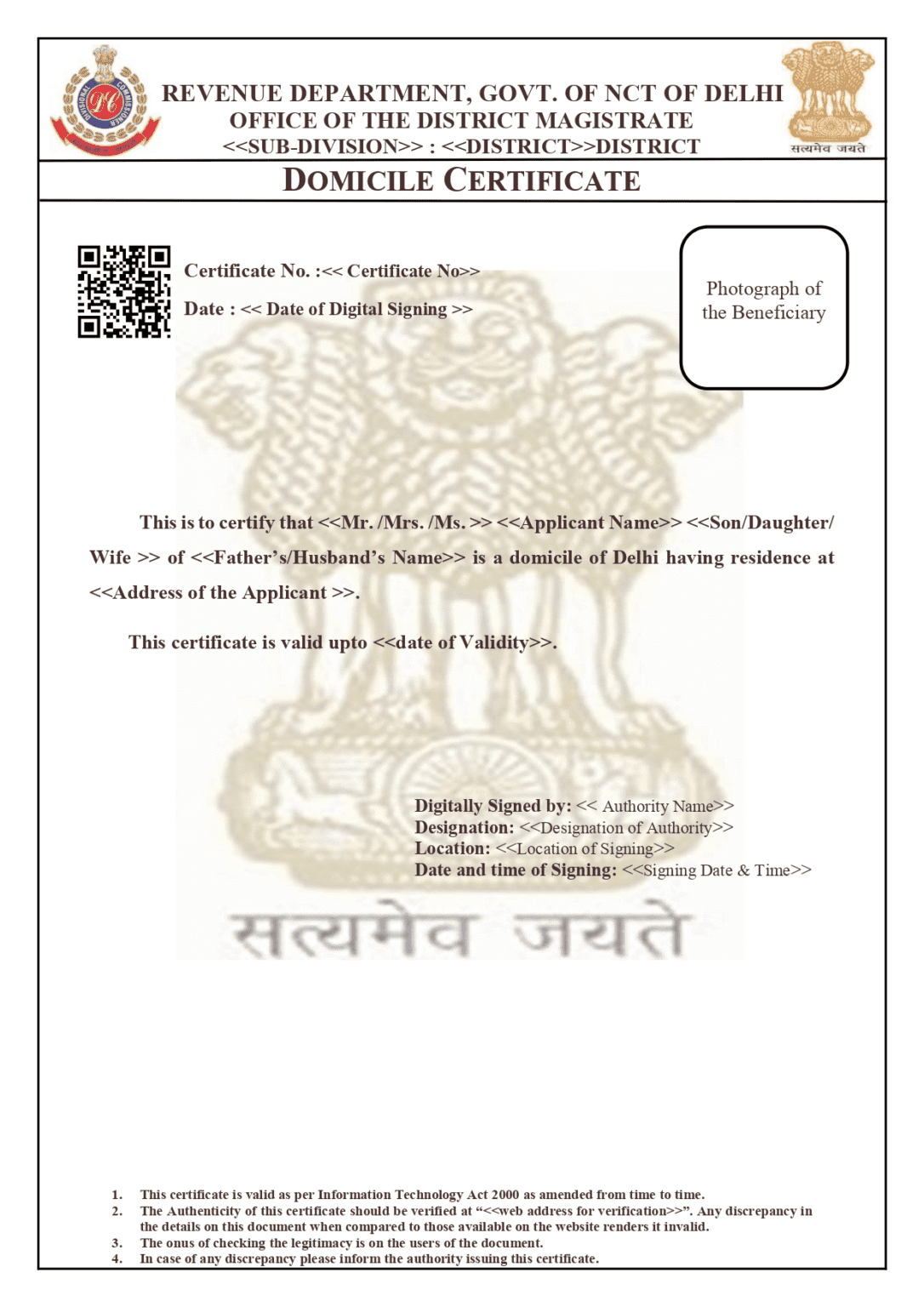 DIVISIONAL COMMISSIONER

REVENUE DEPARTMENT, GOVT. OF NCT OF DELHI
OFFICE OF THE DISTRICT MAGISTRATE
<<SUB-DIVISION>> : <<DISTRICT>>DISTRICT

सत्यमेव जयते

DOMICILE CERTIFICATE

Certificate No. :<< Certificate No>>

Date : << Date of Digital Signing >>

Photograph of the Beneficiary

This is to certify that <<Mr. /Mrs. /Ms. >> <<Applicant Name>> <<Son/Daughter/ Wife >> of <<Father's/Husband's Name>> is a domicile of Delhi having residence at <<Address of the Applicant >>.

This certificate is valid upto <<date of Validity>>.

Digitally Signed by: << Authority Name>>
Designation: <<Designation of Authority>>
Location: <<Location of Signing>>
Date and time of Signing: <<Signing Date & Time>>

सत्यमेव जयते

1. This certificate is valid as per Information Technology Act 2000 as amended from time to time.
2. The Authenticity of this certificate should be verified at "<<web address for verification>>". Any discrepancy in the details on this document when compared to those available on the website renders it invalid.
3. The onus of checking the legitimacy is on the users of the document.
4. In case of any discrepancy please inform the authority issuing this certificate.